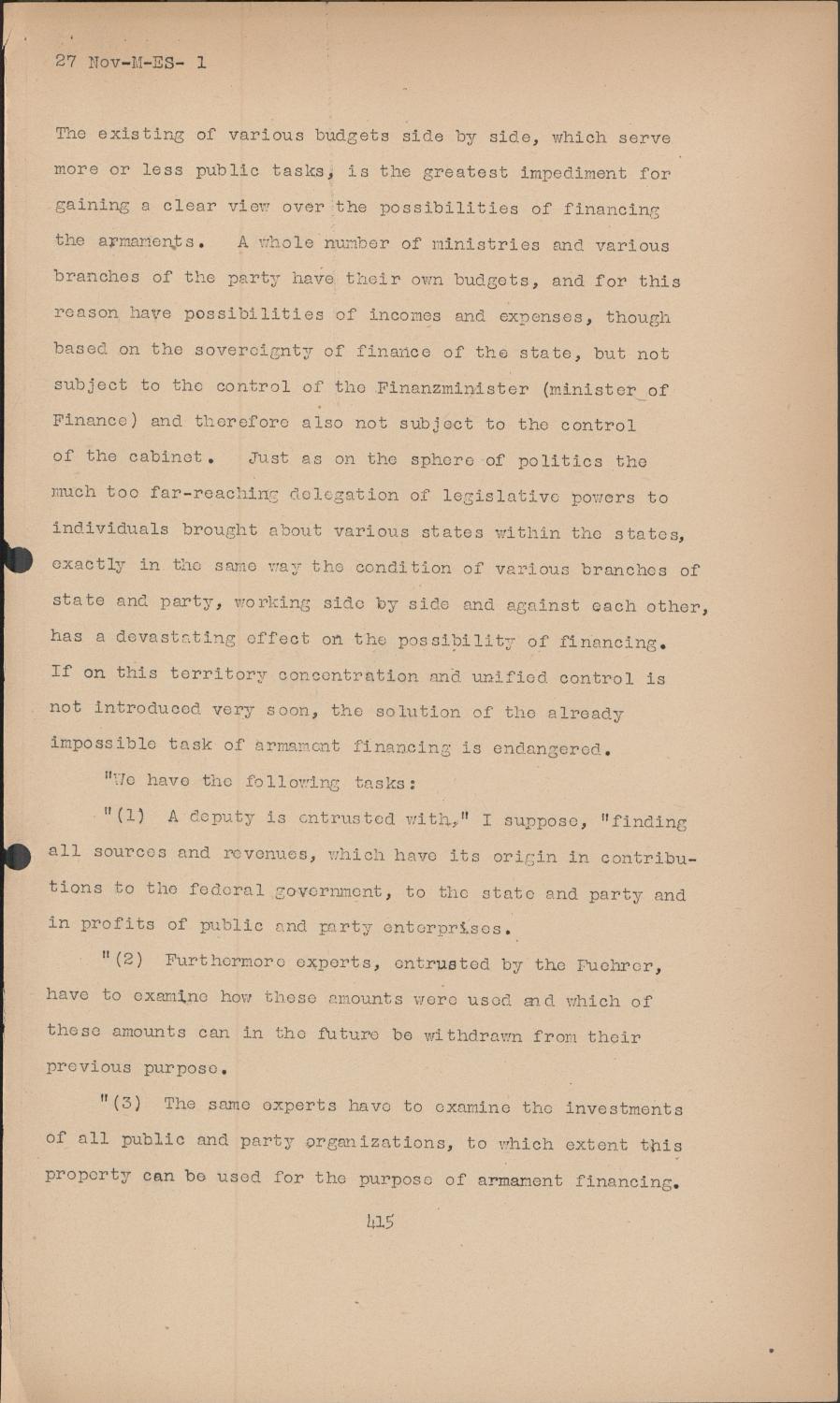 27 Nov-M-ES- 1

The existing of various budgets side by side, which serve more or less public tasks, is the greatest impediment for gaining a clear view over the possibilities of financing the armaments. A whole number of ministries and various branches of the party have their own budgets, and for this reason have possibilities of incomes and expenses, though based on the sovereignty of finance of the state, but not subject to the control of the Finanzminister (minister of Finance) and therefore also not subject to the control of the cabinet. Just as on the sphere of politics the much too far-reaching delegation of legislative powers to individuals brought about various states within the states, exactly in the same way the condition of various branches of state and party, working side by side and against each other, has a devastating effect on the possibility of financing. If on this territory concentration and unified control is not introduced very soon, the solution of the already impossible task of armament financing is endangered.

"We have the following tasks:

"(1) A deputy is entrusted with," I suppose, "finding all sources and revenues, which have its origin in contributions to the federal government, to the state and party and in profits of public and party enterprises.

"(2) Furthermore experts, entrusted by the Fuehrer, have to examine how these amounts were used and which of these amounts can in the future be withdrawn from their previous purpose.

"(3) The same experts have to examine the investments of all public and party organizations, to which extent this property can be used for the purpose of armament financing.

415